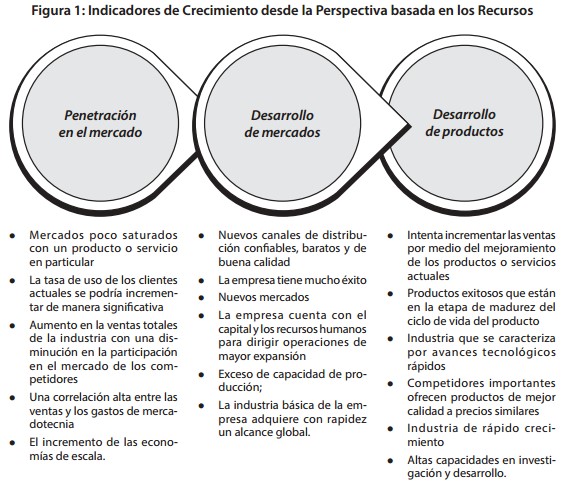 Figura 1: Indicadores de Crecimiento desde la Perspectiva basada en los Recursos

Penetración en el mercado

Desarrollo de mercados

Desarrollo de productos

- Mercados poco saturados con un producto o servicio en particular
- La tasa de uso de los clientes actuales se podría incrementar de manera significativa
- Aumento en la ventas totales de la industria con una disminución en la participación en el mercado de los competidores
- Una correlación alta entre las ventas y los gastos de mercadotecnia
- El incremento de las economías de escala.

- Nuevos canales de distribución confiables, baratos y de buena calidad
- La empresa tiene mucho éxito
- Nuevos mercados
- La empresa cuenta con el capital y los recursos humanos para dirigir operaciones de mayor expansión
- Exceso de capacidad de producción;
- La industria básica de la empresa adquiere con rapidez un alcance global.

- Intenta incrementar las ventas por medio del mejoramiento de los productos o servicios actuales
- Productos exitosos que están en la etapa de madurez del ciclo de vida del producto
- Industria que se caracteriza por avances tecnológicos rápidos
- Competidores importantes ofrecen productos de mejor calidad a precios similares
- Industria de rápido crecimiento
- Altas capacidades en investigación y desarrollo.